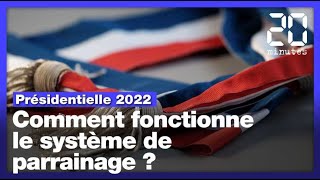 20 minutes

Présidentielle 2022

Comment fonctionne le système de parrainage ?